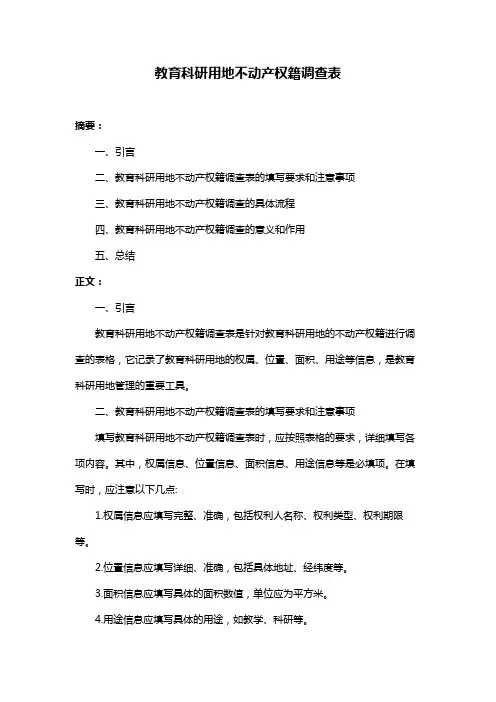 教育科研用地不动产权籍调查表

摘要：

一、引言

二、教育科研用地不动产权籍调查表的填写要求和注意事项

三、教育科研用地不动产权籍调查的具体流程

四、教育科研用地不动产权籍调查的意义和作用

五、总结

正文：

一、引言

教育科研用地不动产权籍调查表是针对教育科研用地的不动产权籍进行调查的表格，它记录了教育科研用地的权属、位置、面积、用途等信息，是教育科研用地管理的重要工具。

二、教育科研用地不动产权籍调查表的填写要求和注意事项

填写教育科研用地不动产权籍调查表时，应按照表格的要求，详细填写各项内容。其中，权属信息、位置信息、面积信息、用途信息等是必填项。在填写时，应注意以下几点:

1.权属信息应填写完整、准确，包括权利人名称、权利类型、权利期限等。

2.位置信息应填写详细、准确，包括具体地址、经纬度等。

3.面积信息应填写具体的面积数值，单位应为平方米。

4.用途信息应填写具体的用途，如教学、科研等。